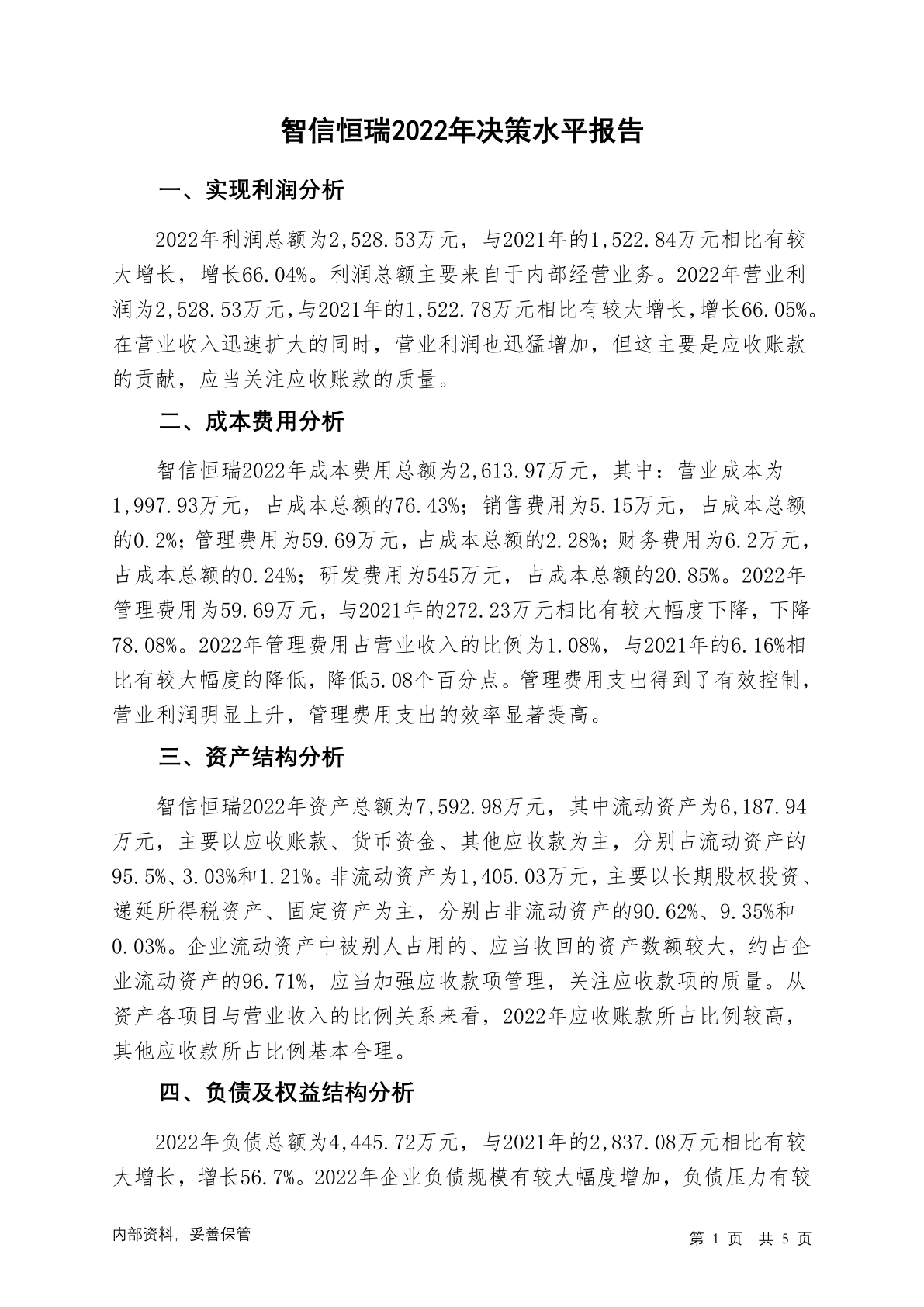 智信恒瑞2022年决策水平报告

一、实现利润分析

2022年利润总额为2,528.53万元，与2021年的1,522.84万元相比有较大增长，增长66.04%。利润总额主要来自于内部经营业务。2022年营业利润为2,528.53万元，与2021年的1,522.78万元相比有较大增长，增长66.05%。在营业收入迅速扩大的同时，营业利润也迅猛增加，但这主要是应收账款的贡献，应当关注应收账款的质量。

二、成本费用分析

智信恒瑞2022年成本费用总额为2,613.97万元，其中：营业成本为1,997.93万元，占成本总额的76.43%；销售费用为5.15万元，占成本总额的0.2%；管理费用为59.69万元，占成本总额的2.28%；财务费用为6.2万元，占成本总额的0.24%；研发费用为545万元，占成本总额的20.85%。2022年管理费用为59.69万元，与2021年的272.23万元相比有较大幅度下降，下降78.08%。2022年管理费用占营业收入的比例为1.08%，与2021年的6.16%相比有较大幅度的降低，降低5.08个百分点。管理费用支出得到了有效控制，营业利润明显上升，管理费用支出的效率显著提高。

三、资产结构分析

智信恒瑞2022年资产总额为7,592.98万元，其中流动资产为6,187.94万元，主要以应收账款、货币资金、其他应收款为主，分别占流动资产的95.5%、3.03%和1.21%。非流动资产为1,405.03万元，主要以长期股权投资、递延所得税资产、固定资产为主，分别占非流动资产的90.62%、9.35%和0.03%。企业流动资产中被别人占用的、应当收回的资产数额较大，约占企业流动资产的96.71%，应当加强应收款项管理，关注应收款项的质量。从资产各项目与营业收入的比例关系来看，2022年应收账款所占比例较高，其他应收款所占比例基本合理。

四、负债及权益结构分析

2022年负债总额为4,445.72万元，与2021年的2,837.08万元相比有较大增长，增长56.7%。2022年企业负债规模有较大幅度增加，负债压力有较

内部资料，妥善保管

第 1 页　共 5 页